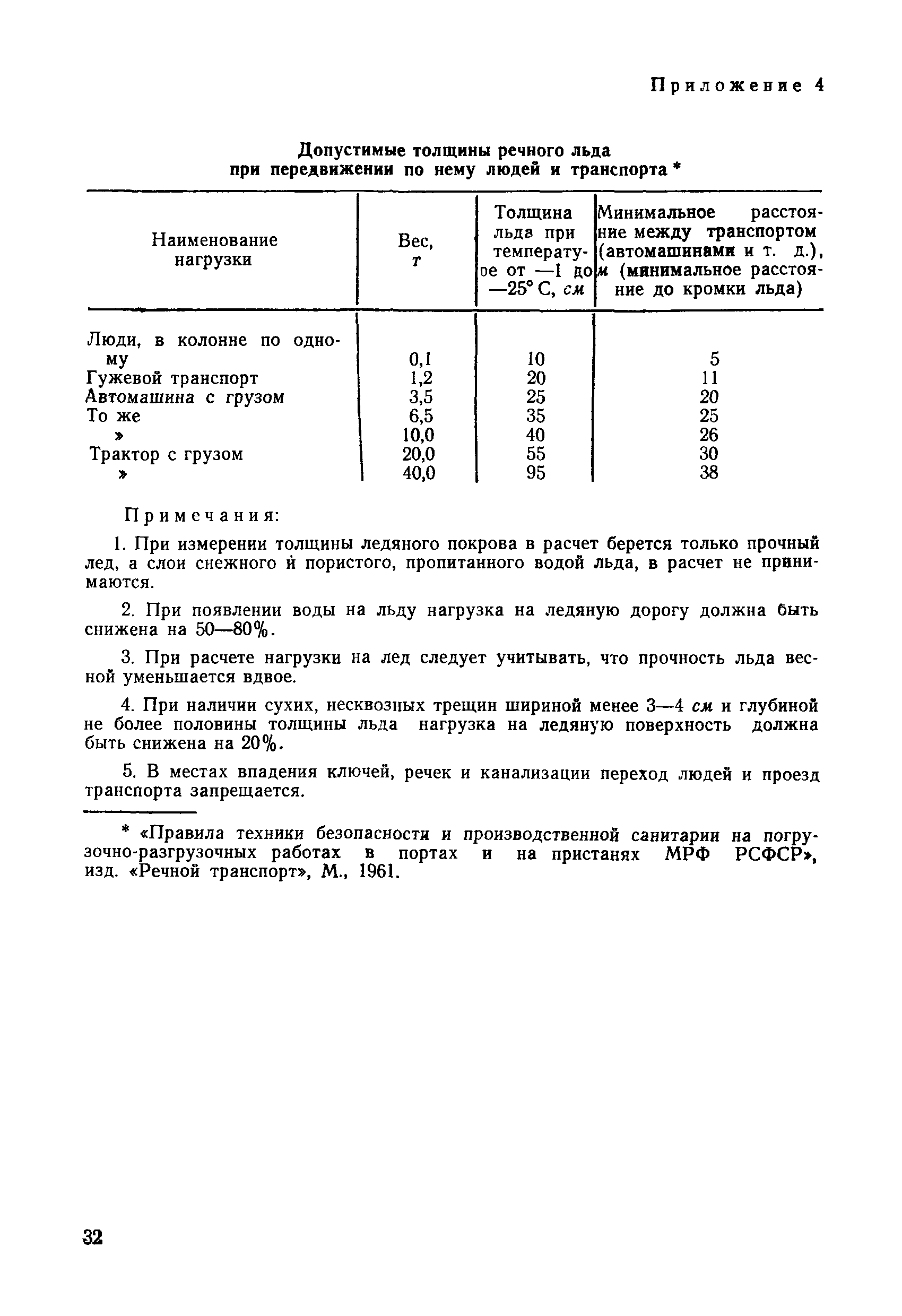 Приложение 4

Допустимые толщины речного льда при передвижении по нему людей и транспорта *

| Наименование нагрузки | Вес, т | Толщина льда при температуре от —1 до —25° С, см | Минимальное расстояние между транспортом (автомашинами и т. д.), м (минимальное расстояние до кромки льда) |
|---|---|---|---|
| Люди, в колонне по одному | 0,1 | 10 | 5 |
| Гужевой транспорт | 1,2 | 20 | 11 |
| Автомашина с грузом | 3,5 | 25 | 20 |
| То же | 6,5 | 35 | 25 |
| » | 10,0 | 40 | 26 |
| Трактор с грузом | 20,0 | 55 | 30 |
| » | 40,0 | 95 | 38 |

Примечания:

1. При измерении толщины ледяного покрова в расчет берется только прочный лед, а слои снежного и пористого, пропитанного водой льда, в расчет не принимаются.

2. При появлении воды на льду нагрузка на ледяную дорогу должна быть снижена на 50—80%.

3. При расчете нагрузки на лед следует учитывать, что прочность льда весной уменьшается вдвое.

4. При наличии сухих, несквозных трещин шириной менее 3—4 см и глубиной не более половины толщины льда нагрузка на ледяную поверхность должна быть снижена на 20%.

5. В местах впадения ключей, речек и канализации переход людей и проезд транспорта запрещается.

* «Правила техники безопасности и производственной санитарии на погрузочно-разгрузочных работах в портах и на пристанях МРФ РСФСР», изд. «Речной транспорт», М., 1961.

32